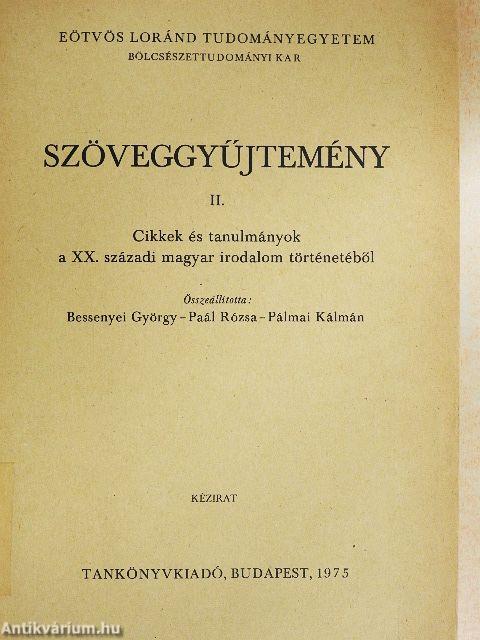 EÖTVÖS LORÁND TUDOMÁNYEGYETEM
BÖLCSÉSZETTUDOMÁNYI KAR

SZÖVEGGYŰJTEMÉNY

II.

Cikkek és tanulmányok
a XX. századi magyar irodalom történetéből

Összeállította:
Bessenyei György – Paál Rózsa – Pálmai Kálmán

KÉZIRAT

TANKÖNYVKIADÓ, BUDAPEST, 1975

Antikvárium.hu